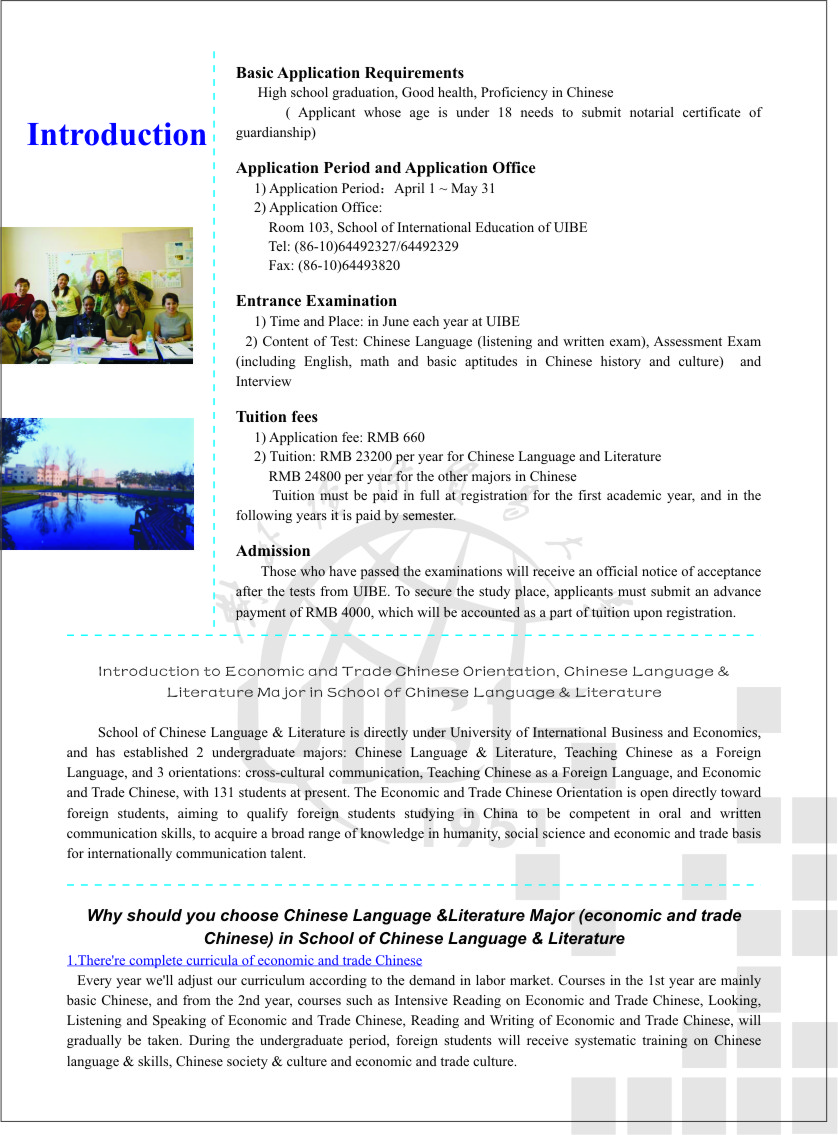 Introduction

Basic Application Requirements
High school graduation, Good health, Proficiency in Chinese
( Applicant whose age is under 18 needs to submit notarial certificate of guardianship)

Application Period and Application Office
1) Application Period：April 1 ~ May 31
2) Application Office:
Room 103, School of International Education of UIBE
Tel: (86-10)64492327/64492329
Fax: (86-10)64493820

Entrance Examination
1) Time and Place: in June each year at UIBE
2) Content of Test: Chinese Language (listening and written exam), Assessment Exam (including English, math and basic aptitudes in Chinese history and culture) and Interview

Tuition fees
1) Application fee: RMB 660
2) Tuition: RMB 23200 per year for Chinese Language and Literature
RMB 24800 per year for the other majors in Chinese
Tuition must be paid in full at registration for the first academic year, and in the following years it is paid by semester.

Admission
Those who have passed the examinations will receive an official notice of acceptance after the tests from UIBE. To secure the study place, applicants must submit an advance payment of RMB 4000, which will be accounted as a part of tuition upon registration.

Introduction to Economic and Trade Chinese Orientation, Chinese Language & Literature Major in School of Chinese Language & Literature

School of Chinese Language & Literature is directly under University of International Business and Economics, and has established 2 undergraduate majors: Chinese Language & Literature, Teaching Chinese as a Foreign Language, and 3 orientations: cross-cultural communication, Teaching Chinese as a Foreign Language, and Economic and Trade Chinese, with 131 students at present. The Economic and Trade Chinese Orientation is open directly toward foreign students, aiming to qualify foreign students studying in China to be competent in oral and written communication skills, to acquire a broad range of knowledge in humanity, social science and economic and trade basis for internationally communication talent.

Why should you choose Chinese Language &Literature Major (economic and trade Chinese) in School of Chinese Language & Literature
1.There're complete curricula of economic and trade Chinese
Every year we'll adjust our curriculum according to the demand in labor market. Courses in the 1st year are mainly basic Chinese, and from the 2nd year, courses such as Intensive Reading on Economic and Trade Chinese, Looking, Listening and Speaking of Economic and Trade Chinese, Reading and Writing of Economic and Trade Chinese, will gradually be taken. During the undergraduate period, foreign students will receive systematic training on Chinese language & skills, Chinese society & culture and economic and trade culture.